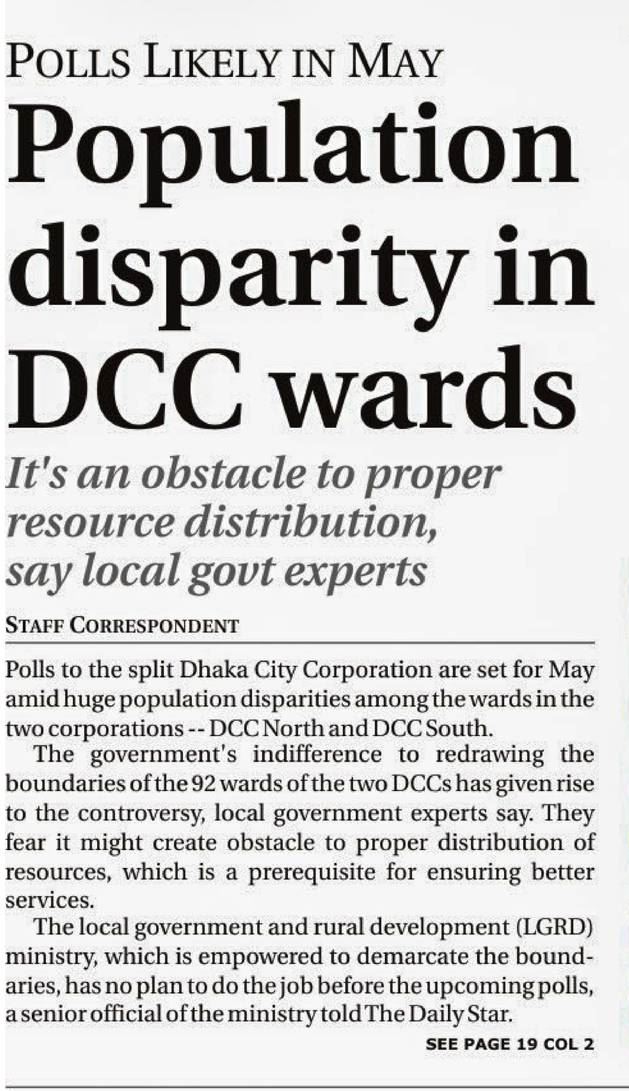 POLLS LIKELY IN MAY

Population disparity in DCC wards

It's an obstacle to proper resource distribution, say local govt experts

STAFF CORRESPONDENT

Polls to the split Dhaka City Corporation are set for May amid huge population disparities among the wards in the two corporations -- DCC North and DCC South.

The government's indifference to redrawing the boundaries of the 92 wards of the two DCCs has given rise to the controversy, local government experts say. They fear it might create obstacle to proper distribution of resources, which is a prerequisite for ensuring better services.

The local government and rural development (LGRD) ministry, which is empowered to demarcate the boundaries, has no plan to do the job before the upcoming polls, a senior official of the ministry told The Daily Star.

SEE PAGE 19 COL 2